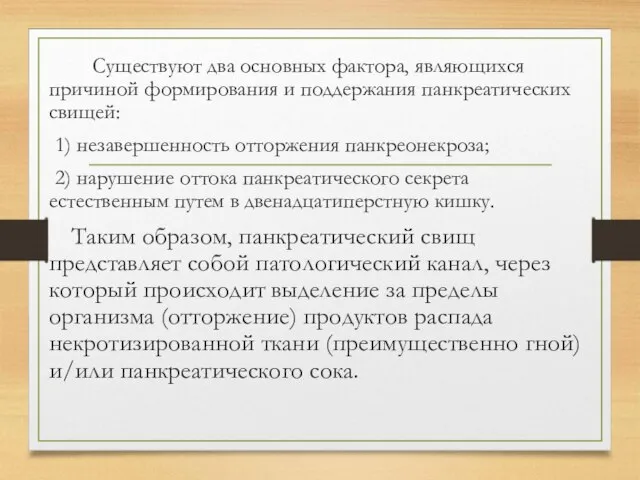 Существуют два основных фактора, являющихся причиной формирования и поддержания панкреатических свищей:

1) незавершенность отторжения панкреонекроза;

2) нарушение оттока панкреатического секрета естественным путем в двенадцатиперстную кишку.

Таким образом, панкреатический свищ представляет собой патологический канал, через который происходит выделение за пределы организма (отторжение) продуктов распада некротизированной ткани (преимущественно гной) и/или панкреатического сока.